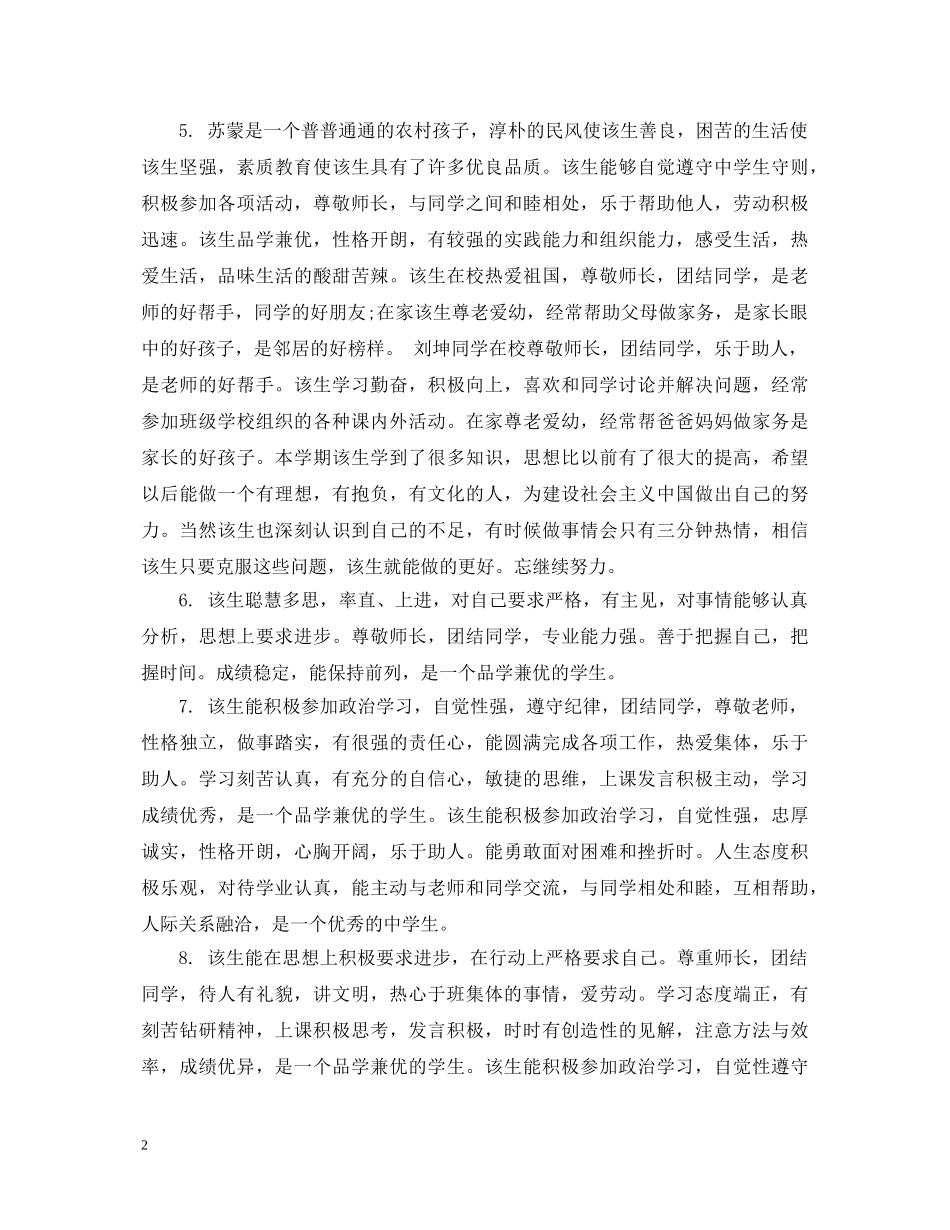 5. 苏蒙是一个普普通通的农村孩子，淳朴的民风使该生善良，困苦的生活使该生坚强，素质教育使该生具有了许多优良品质。该生能够自觉遵守中学生守则，积极参加各项活动，尊敬师长，与同学之间和睦相处，乐于帮助他人，劳动积极迅速。该生品学兼优，性格开朗，有较强的实践能力和组织能力，感受生活，热爱生活，品味生活的酸甜苦辣。该生在校热爱祖国，尊敬师长，团结同学，是老师的好帮手，同学的好朋友;在家该生尊老爱幼，经常帮助父母做家务，是家长眼中的好孩子，是邻居的好榜样。 刘坤同学在校尊敬师长，团结同学，乐于助人，是老师的好帮手。该生学习勤奋，积极向上，喜欢和同学讨论并解决问题，经常参加班级学校组织的各种课内外活动。在家尊老爱幼，经常帮爸爸妈妈做家务是家长的好孩子。本学期该生学到了很多知识，思想比以前有了很大的提高，希望以后能做一个有理想，有抱负，有文化的人，为建设社会主义中国做出自己的努力。当然该生也深刻认识到自己的不足，有时候做事情会只有三分钟热情，相信该生只要克服这些问题，该生就能做的更好。忘继续努力。

6. 该生聪慧多思，率直、上进，对自己要求严格，有主见，对事情能够认真分析，思想上要求进步。尊敬师长，团结同学，专业能力强。善于把握自己，把握时间。成绩稳定，能保持前列，是一个品学兼优的学生。

7. 该生能积极参加政治学习，自觉性强，遵守纪律，团结同学，尊敬老师，性格独立，做事踏实，有很强的责任心，能圆满完成各项工作，热爱集体，乐于助人。学习刻苦认真，有充分的自信心，敏捷的思维，上课发言积极主动，学习成绩优秀，是一个品学兼优的学生。该生能积极参加政治学习，自觉性强，忠厚诚实，性格开朗，心胸开阔，乐于助人。能勇敢面对困难和挫折时。人生态度积极乐观，对待学业认真，能主动与老师和同学交流，与同学相处和睦，互相帮助，人际关系融洽，是一个优秀的中学生。

8. 该生能在思想上积极要求进步，在行动上严格要求自己。尊重师长，团结同学，待人有礼貌，讲文明，热心于班集体的事情，爱劳动。学习态度端正，有刻苦钻研精神，上课积极思考，发言积极，时时有创造性的见解，注意方法与效率，成绩优异，是一个品学兼优的学生。该生能积极参加政治学习，自觉性遵守

2